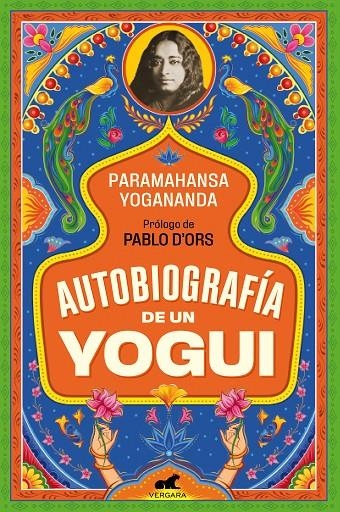 PARAMAHANSA YOGANANDA

Prólogo de
PABLO D'ORS

AUTOBIOGRAFÍA
DE UN
YOGUI

VERGARA